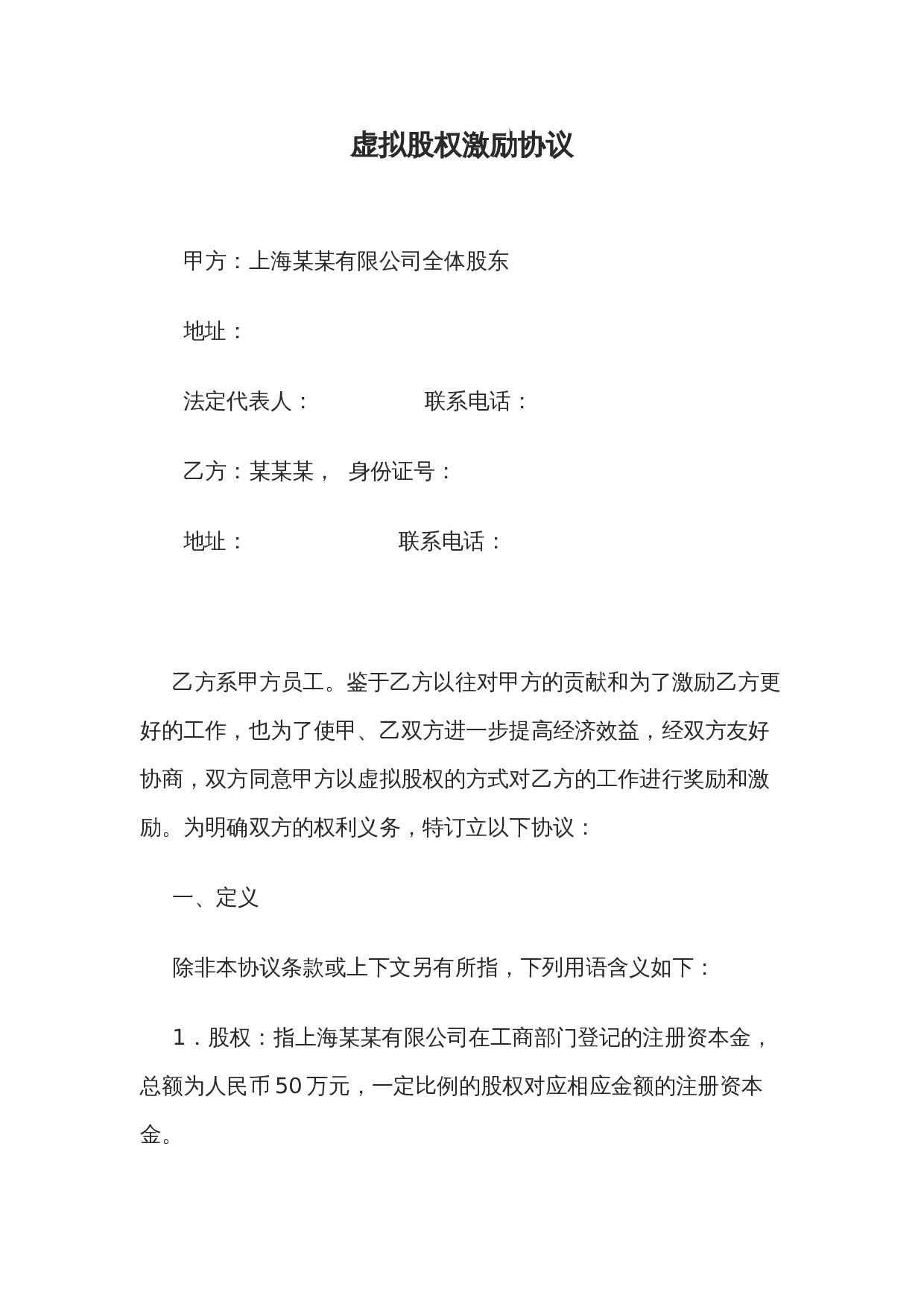 虚拟股权激励协议

甲方：上海某某有限公司全体股东

地址：

法定代表人： 联系电话：

乙方：某某某， 身份证号：

地址： 联系电话：

乙方系甲方员工。鉴于乙方以往对甲方的贡献和为了激励乙方更好的工作，也为了使甲、乙双方进一步提高经济效益，经双方友好协商，双方同意甲方以虚拟股权的方式对乙方的工作进行奖励和激励。为明确双方的权利义务，特订立以下协议：

一、定义

除非本协议条款或上下文另有所指，下列用语含义如下：

1．股权：指上海某某有限公司在工商部门登记的注册资本金，总额为人民币50万元，一定比例的股权对应相应金额的注册资本金。